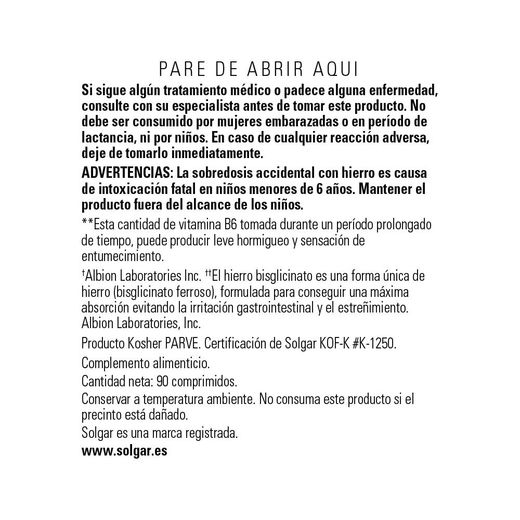 PARE DE ABRIR AQUI

Si sigue algún tratamiento médico o padece alguna enfermedad, consulte con su especialista antes de tomar este producto. No debe ser consumido por mujeres embarazadas o en período de lactancia, ni por niños. En caso de cualquier reacción adversa, deje de tomarlo inmediatamente.

ADVERTENCIAS: La sobredosis accidental con hierro es causa de intoxicación fatal en niños menores de 6 años. Mantener el producto fuera del alcance de los niños.

**Esta cantidad de vitamina B6 tomada durante un período prolongado de tiempo, puede producir leve hormigueo y sensación de entumecimiento.

†Albion Laboratories Inc. ††El hierro bisglicinato es una forma única de hierro (bisglicinato ferroso), formulada para conseguir una máxima absorción evitando la irritación gastrointestinal y el estreñimiento. Albion Laboratories, Inc.

Producto Kosher PARVE. Certificación de Solgar KOF-K #K-1250.

Complemento alimenticio.

Cantidad neta: 90 comprimidos.

Conservar a temperatura ambiente. No consuma este producto si el precinto está dañado.

Solgar es una marca registrada.

www.solgar.es